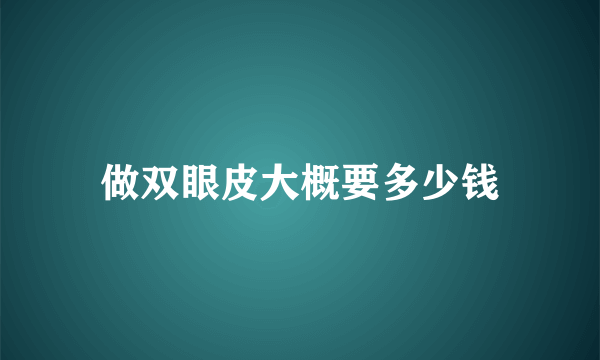 做双眼皮大概要多少钱